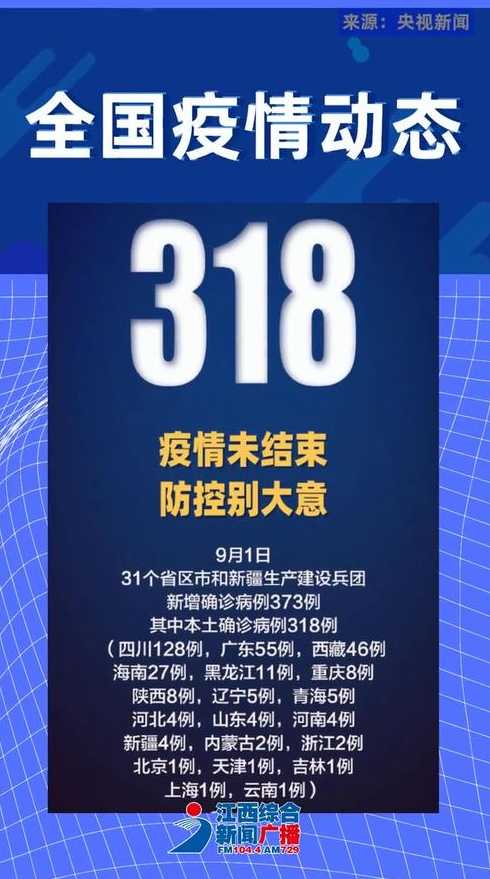 来源：央视新闻

全国疫情动态

318

疫情未结束
防控别大意

9月1日
31个省区市和新疆生产建设兵团
新增确诊病例373例
其中本土确诊病例318例
（四川128例，广东55例，西藏46例
海南27例，黑龙江11例，重庆8例
陕西8例，辽宁5例，青海5例
河北4例，山东4例，河南4例
新疆4例，内蒙古2例，浙江2例
北京1例，天津1例，吉林1例
上海1例，云南1例）

江西综合
新闻广播
FM104.4 AM729